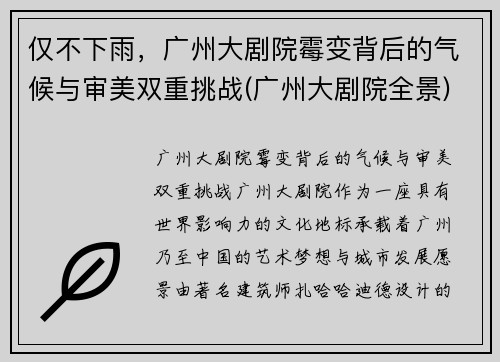 仅不下雨，广州大剧院霉变背后的气候与审美双重挑战(广州大剧院全景)

广州大剧院霉变背后的气候与审美双重挑战广州大剧院作为一座具有世界影响力的文化地标承载着广州乃至中国的艺术梦想与城市发展愿景由著名建筑师扎哈哈迪德设计的